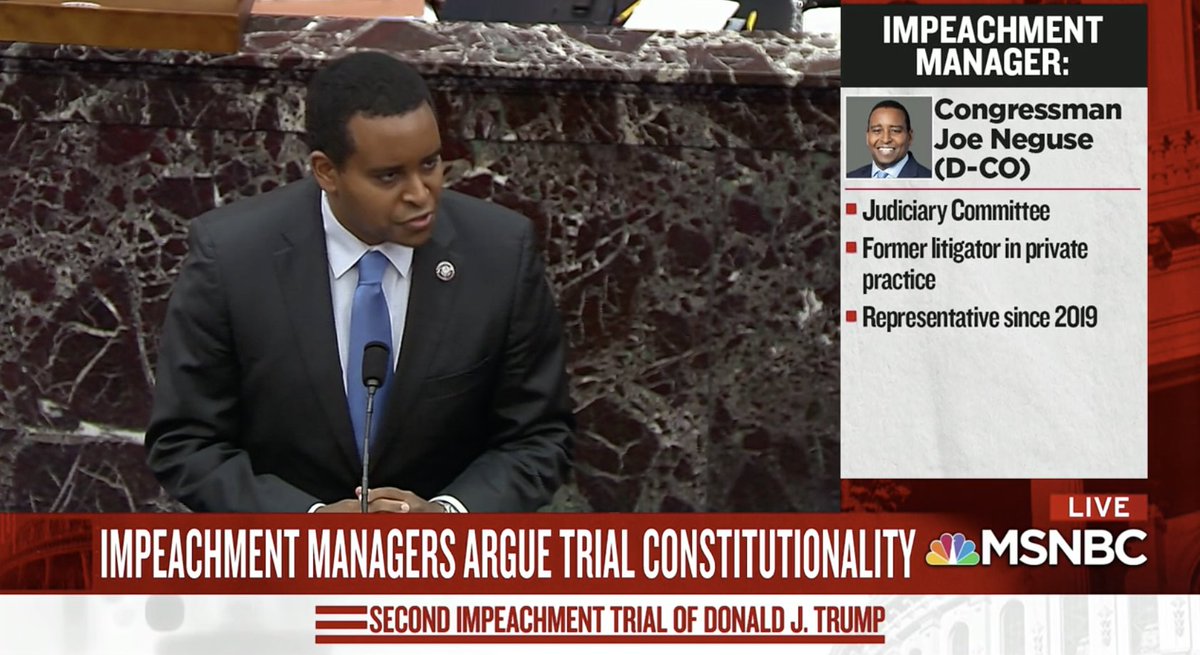 IMPEACHMENT MANAGER:

Congressman Joe Neguse (D-CO)

Judiciary Committee

Former litigator in private practice

Representative since 2019

LIVE

IMPEACHMENT MANAGERS ARGUE TRIAL CONSTITUTIONALITY

MSNBC

SECOND IMPEACHMENT TRIAL OF DONALD J. TRUMP